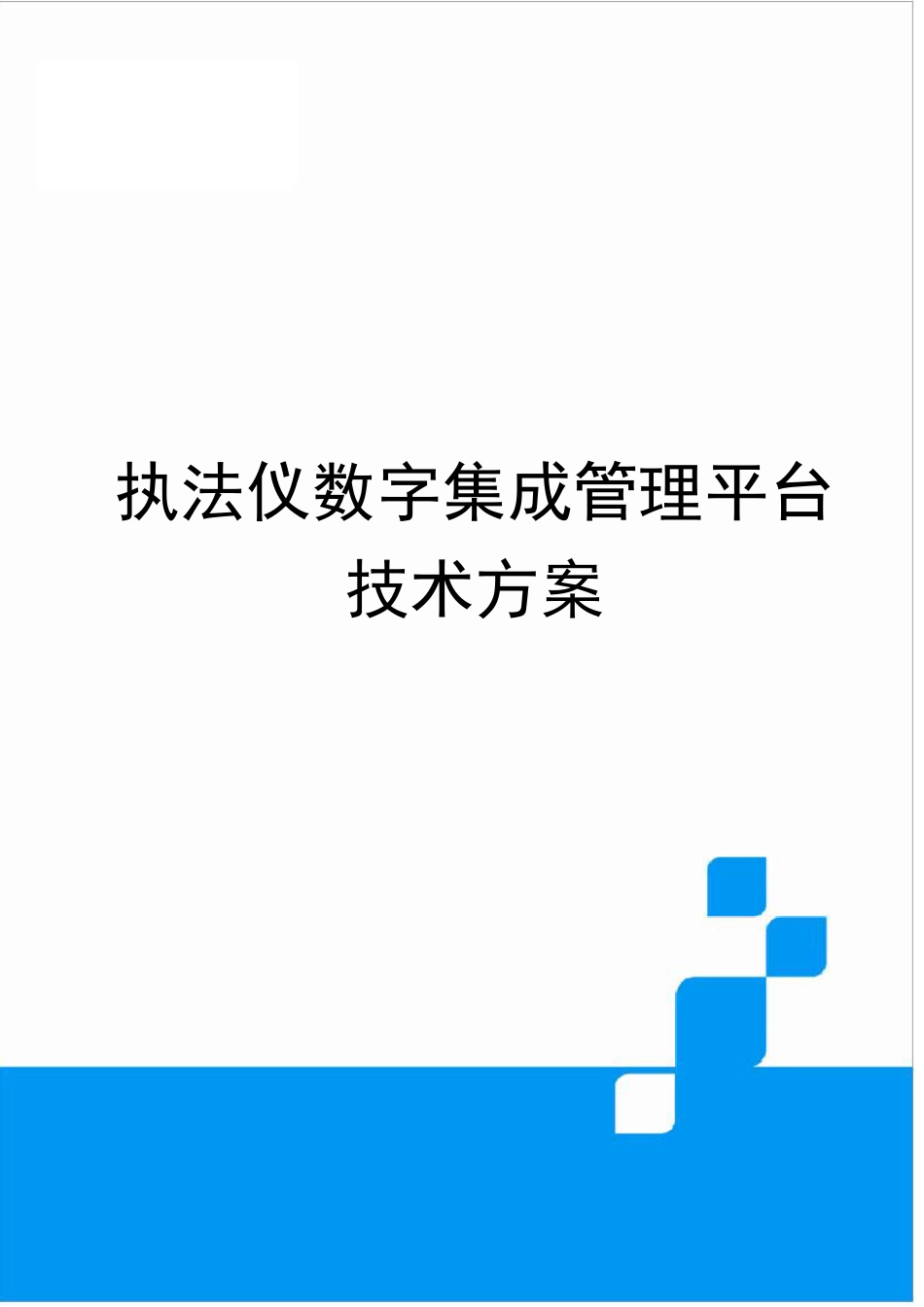 执法仪数字集成管理平台技术方案